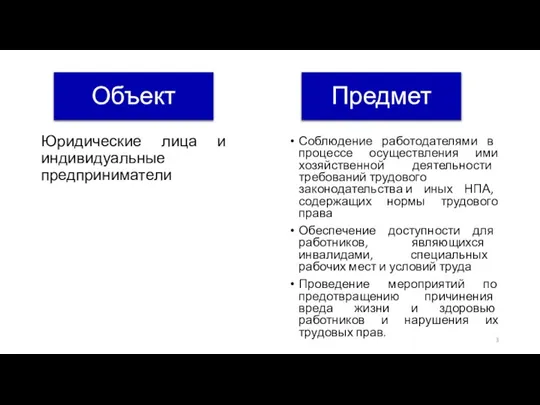 Объект

Юридические лица и индивидуальные предприниматели

Предмет

• Соблюдение работодателями в процессе осуществления ими хозяйственной деятельности требований трудового законодательства и иных НПА, содержащих нормы трудового права

• Обеспечение доступности для работников, являющихся инвалидами, специальных рабочих мест и условий труда

• Проведение мероприятий по предотвращению причинения вреда жизни и здоровью работников и нарушения их трудовых прав.

3